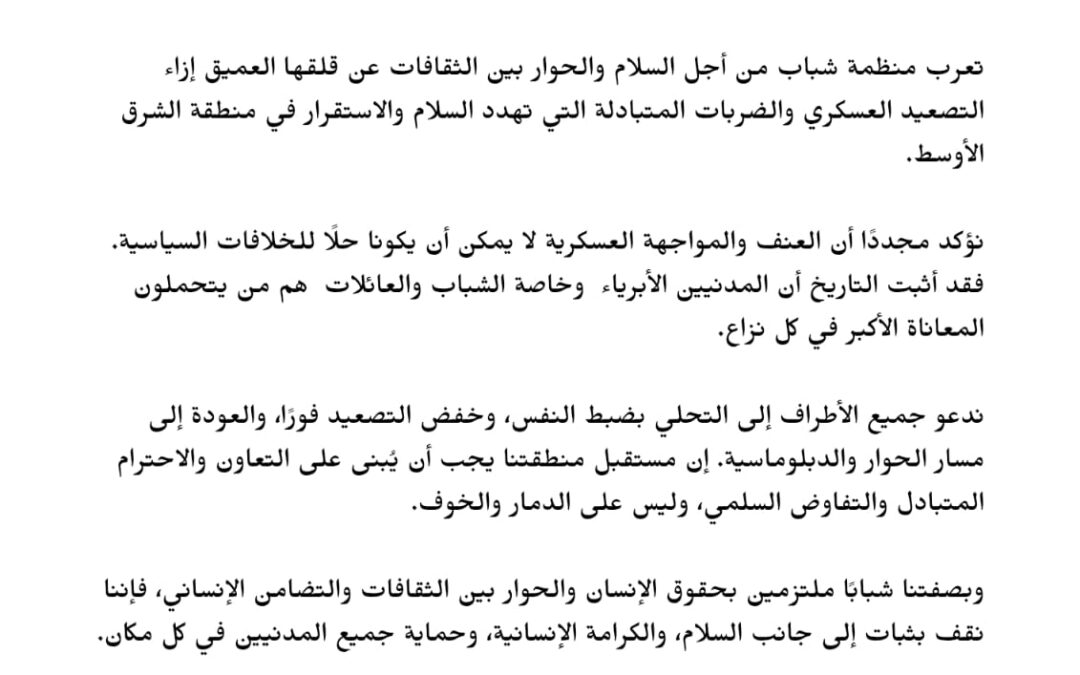 تعرب منظمة شباب من أجل السلام والحوار بين الثقافات عن قلقها العميق إزاء التصعيد العسكري والضربات المتبادلة التي تهدد السلام والاستقرار في منطقة الشرق الأوسط.

نؤكد مجددًا أن العنف والمواجهة العسكرية لا يمكن أن يكونا حلًا للخلافات السياسية. فقد أثبت التاريخ أن المدنيين الأبرياء وخاصة الشباب والعائلات هم من يتحملون المعاناة الأكبر في كل نزاع.

ندعو جميع الأطراف إلى التحلي بضبط النفس، وخفض التصعيد فورًا، والعودة إلى مسار الحوار والدبلوماسية. إن مستقبل منطقتنا يجب أن يُبنى على التعاون والاحترام المتبادل والتفاوض السلمي، وليس على الدمار والخوف.

وبصفتنا شبابًا ملتزمين بحقوق الإنسان والحوار بين الثقافات والتضامن الإنساني، فإننا نقف بثبات إلى جانب السلام، والكرامة الإنسانية، وحماية جميع المدنيين في كل مكان.